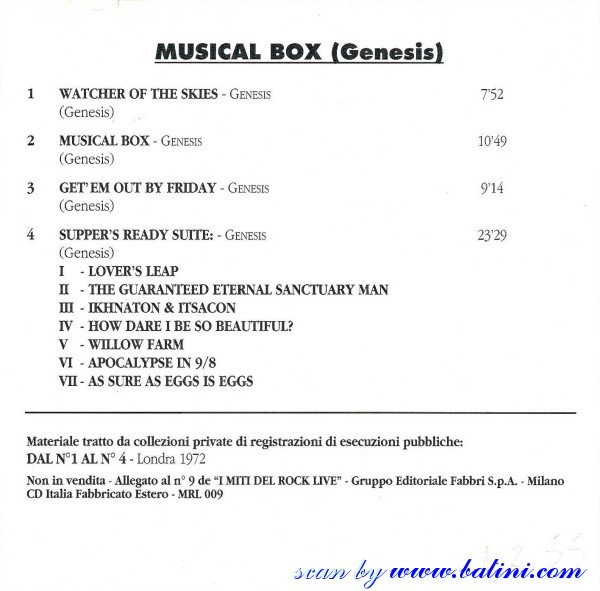 MUSICAL BOX (Genesis)

1 WATCHER OF THE SKIES - GENESIS 7'52
(Genesis)

2 MUSICAL BOX - GENESIS 10'49
(Genesis)

3 GET' EM OUT BY FRIDAY - GENESIS 9'14
(Genesis)

4 SUPPER'S READY SUITE: - GENESIS 23'29
(Genesis)
I - LOVER'S LEAP
II - THE GUARANTEED ETERNAL SANCTUARY MAN
III - IKHNATON & ITSACON
IV - HOW DARE I BE SO BEAUTIFUL?
V - WILLOW FARM
VI - APOCALYPSE IN 9/8
VII - AS SURE AS EGGS IS EGGS

Materiale tratto da collezioni private di registrazioni di esecuzioni pubbliche:
DAL N°1 AL N° 4 - Londra 1972

Non in vendita - Allegato al n° 9 de "I MITI DEL ROCK LIVE" - Gruppo Editoriale Fabbri S.p.A. - Milano
CD Italia Fabbricato Estero - MRL 009

scan by www.batini.com